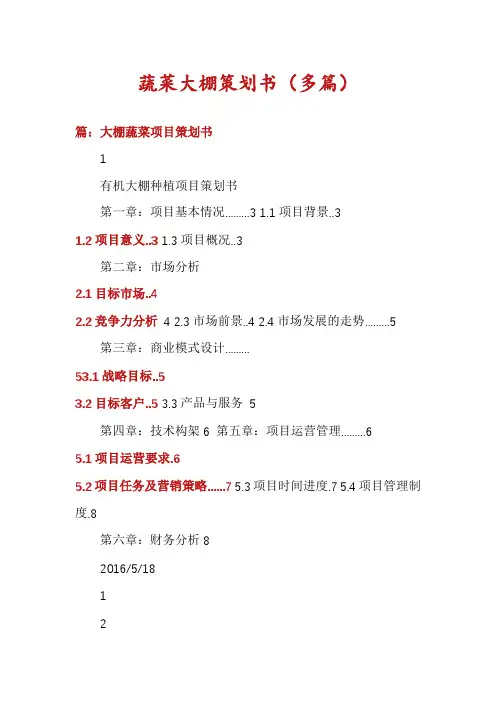 蔬菜大棚策划书（多篇）

篇：大棚蔬菜项目策划书

1

有机大棚种植项目策划书

第一章：项目基本情况.........3 1.1 项目背景..3

1.2 项目意义..3 1.3 项目概况..3

第二章：市场分析

2.1 目标市场..4

2.2 竞争力分析 4 2.3 市场前景..4 2.4 市场发展的走势.........5

第三章：商业模式设计.........

53.1 战略目标..5

3.2 目标客户..5 3.3 产品与服务 5

第四章：技术构架 6 第五章：项目运营管理.........6

5.1 项目运营要求.6

5.2 项目任务及营销策略......7 5.3 项目时间进度.7 5.4 项目管理制度.8

第六章：财务分析 8

2016/5/18

1

2